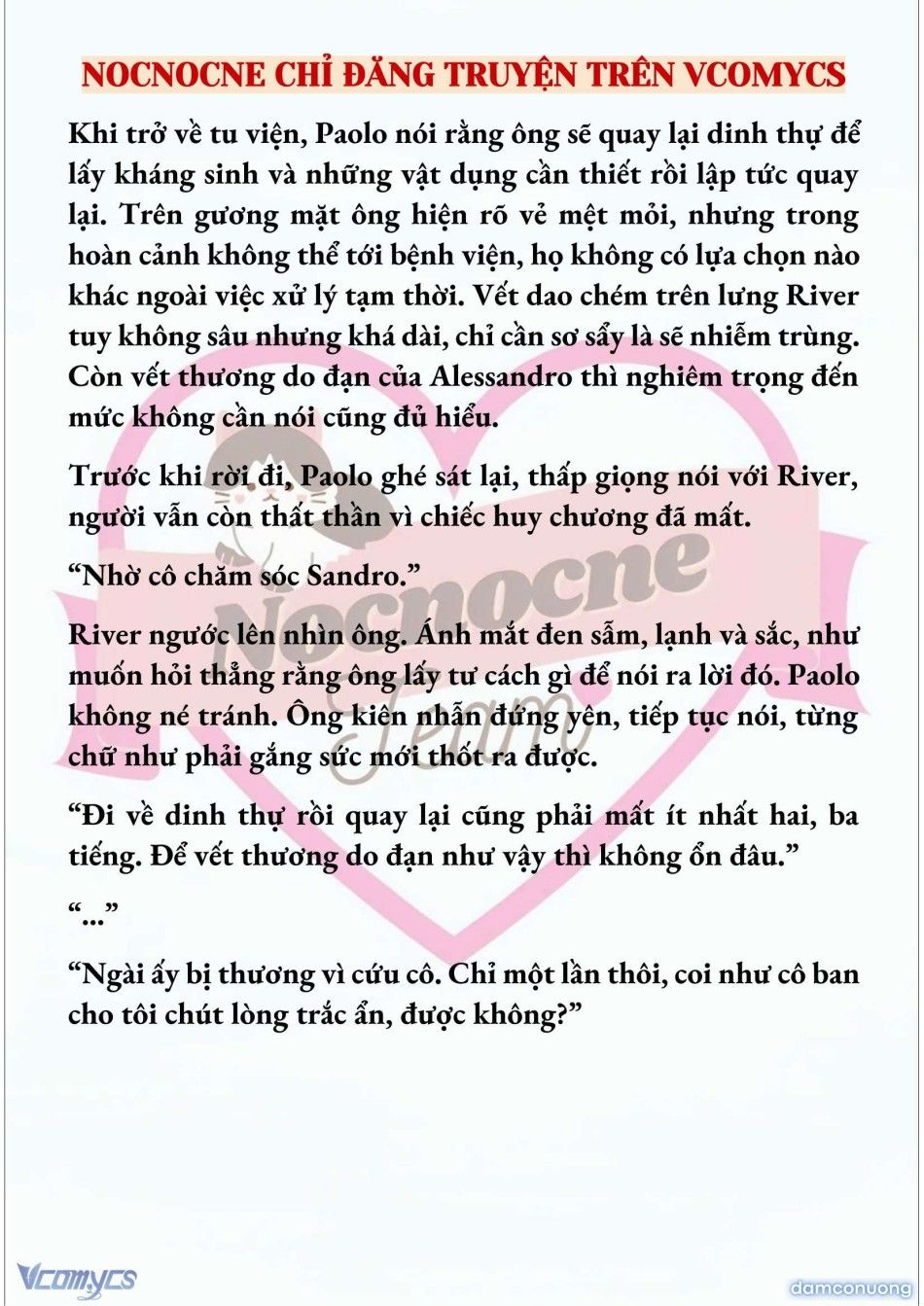 NOCNOCNE CHỈ ĐĂNG TRUYỆN TRÊN VCOMYCS

Khi trở về tu viện, Paolo nói rằng ông sẽ quay lại dinh thự để lấy kháng sinh và những vật dụng cần thiết rồi lập tức quay lại. Trên gương mặt ông hiện rõ vẻ mệt mỏi, nhưng trong hoàn cảnh không thể tới bệnh viện, họ không có lựa chọn nào khác ngoài việc xử lý tạm thời. Vết dao chém trên lưng River tuy không sâu nhưng khá dài, chỉ cần sơ sẩy là sẽ nhiễm trùng. Còn vết thương do đạn của Alessandro thì nghiêm trọng đến mức không cần nói cũng đủ hiểu.

Trước khi rời đi, Paolo ghé sát lại, thấp giọng nói với River, người vẫn còn thất thần vì chiếc huy chương đã mất.

“Nhờ cô chăm sóc Sandro.”

River ngước lên nhìn ông. Ánh mắt đen sẫm, lạnh và sắc, như muốn hỏi thẳng rằng ông lấy tư cách gì để nói ra lời đó. Paolo không né tránh. Ông kiên nhẫn đứng yên, tiếp tục nói, từng chữ như phải gắng sức mới thốt ra được.

“Đi về dinh thự rồi quay lại cũng phải mất ít nhất hai, ba tiếng. Để vết thương do đạn như vậy thì không ổn đâu.”

“...”

“Ngài ấy bị thương vì cứu cô. Chỉ một lần thôi, coi như cô ban cho tôi chút lòng trắc ẩn, được không?”

Nocnocne Team

Vcomycs

damconuong